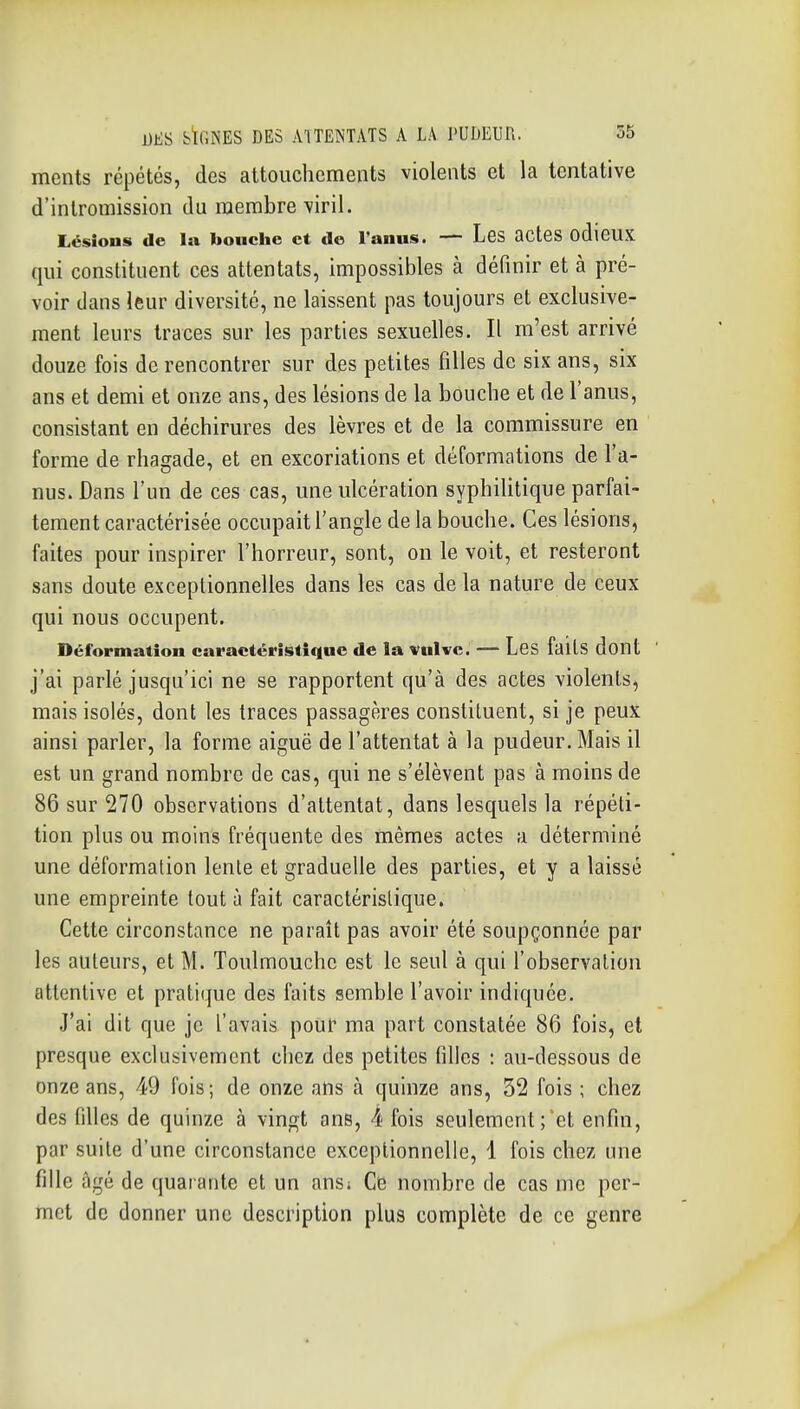 DES SIGNES DES ATTENTATS A LA PUDEUR. 35

ments répétés, des attouchements violents et la tentative d'intromission du membre viril.

Lésions de la bouche et de l'anus. — Les actes odieux qui constituent ces attentats, impossibles à définir et à prévoir dans leur diversité, ne laissent pas toujours et exclusivement leurs traces sur les parties sexuelles. Il m'est arrivé douze fois de rencontrer sur des petites filles de six ans, six ans et demi et onze ans, des lésions de la bouche et de l'anus, consistant en déchirures des lèvres et de la commissure en forme de rhagade, et en excoriations et déformations de l'anus. Dans l'un de ces cas, une ulcération syphilitique parfaitement caractérisée occupait l'angle de la bouche. Ces lésions, faites pour inspirer l'horreur, sont, on le voit, et resteront sans doute exceptionnelles dans les cas de la nature de ceux qui nous occupent.

Déformation caractéristique de la vulve. — Les faits dont j'ai parlé jusqu'ici ne se rapportent qu'à des actes violents, mais isolés, dont les traces passagères constituent, si je peux ainsi parler, la forme aiguë de l'attentat à la pudeur. Mais il est un grand nombre de cas, qui ne s'élèvent pas à moins de 86 sur 270 observations d'attentat, dans lesquels la répétition plus ou moins fréquente des mêmes actes a déterminé une déformation lente et graduelle des parties, et y a laissé une empreinte tout à fait caractéristique.

Cette circonstance ne paraît pas avoir été soupçonnée par les auteurs, et M. Toulmouche est le seul à qui l'observation attentive et pratique des faits semble l'avoir indiquée.

J'ai dit que je l'avais pour ma part constatée 86 fois, et presque exclusivement chez des petites filles : au-dessous de onze ans, 49 fois; de onze ans à quinze ans, 32 fois ; chez des filles de quinze à vingt ans, 4 fois seulement; et enfin, par suite d'une circonstance exceptionnelle, 1 fois chez une fille âgé de quarante et un ans. Ce nombre de cas me permet de donner une description plus complète de ce genre